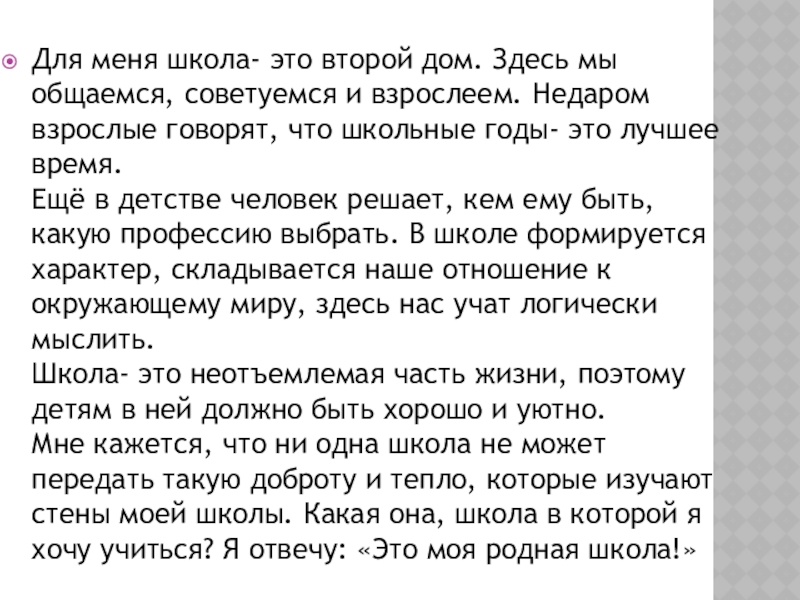 • Для меня школа- это второй дом. Здесь мы общаемся, советуемся и взрослеем. Недаром взрослые говорят, что школьные годы- это лучшее время.

Ещё в детстве человек решает, кем ему быть, какую профессию выбрать. В школе формируется характер, складывается наше отношение к окружающему миру, здесь нас учат логически мыслить.

Школа- это неотъемлемая часть жизни, поэтому детям в ней должно быть хорошо и уютно.

Мне кажется, что ни одна школа не может передать такую доброту и тепло, которые изучают стены моей школы. Какая она, школа в которой я хочу учиться? Я отвечу: «Это моя родная школа!»